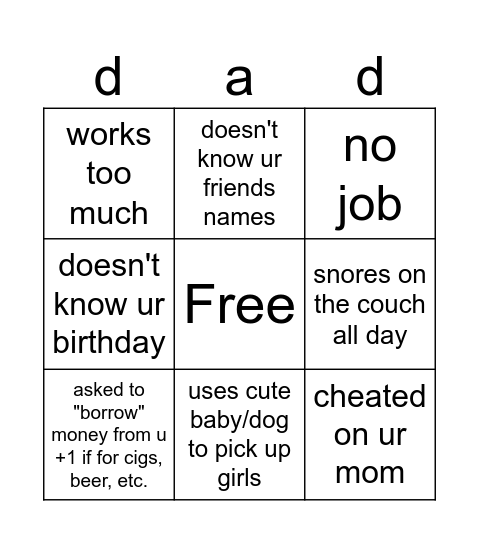 | d | a | d |
|---|---|---|
| works too much | doesn't know ur friends names | no job |
| doesn't know ur birthday | Free | snores on the couch all day |
| asked to "borrow" money from u +1 if for cigs, beer, etc. | uses cute baby/dog to pick up girls | cheated on ur mom |